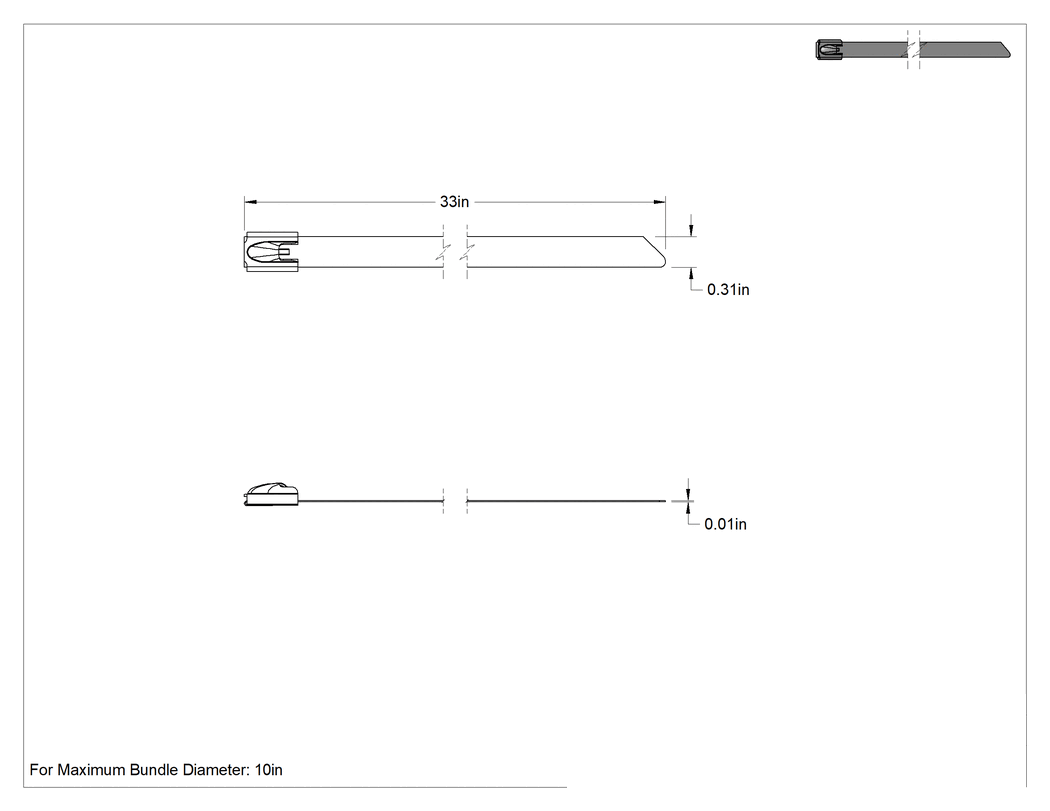 33in

0.31in

0.01in

For Maximum Bundle Diameter: 10in